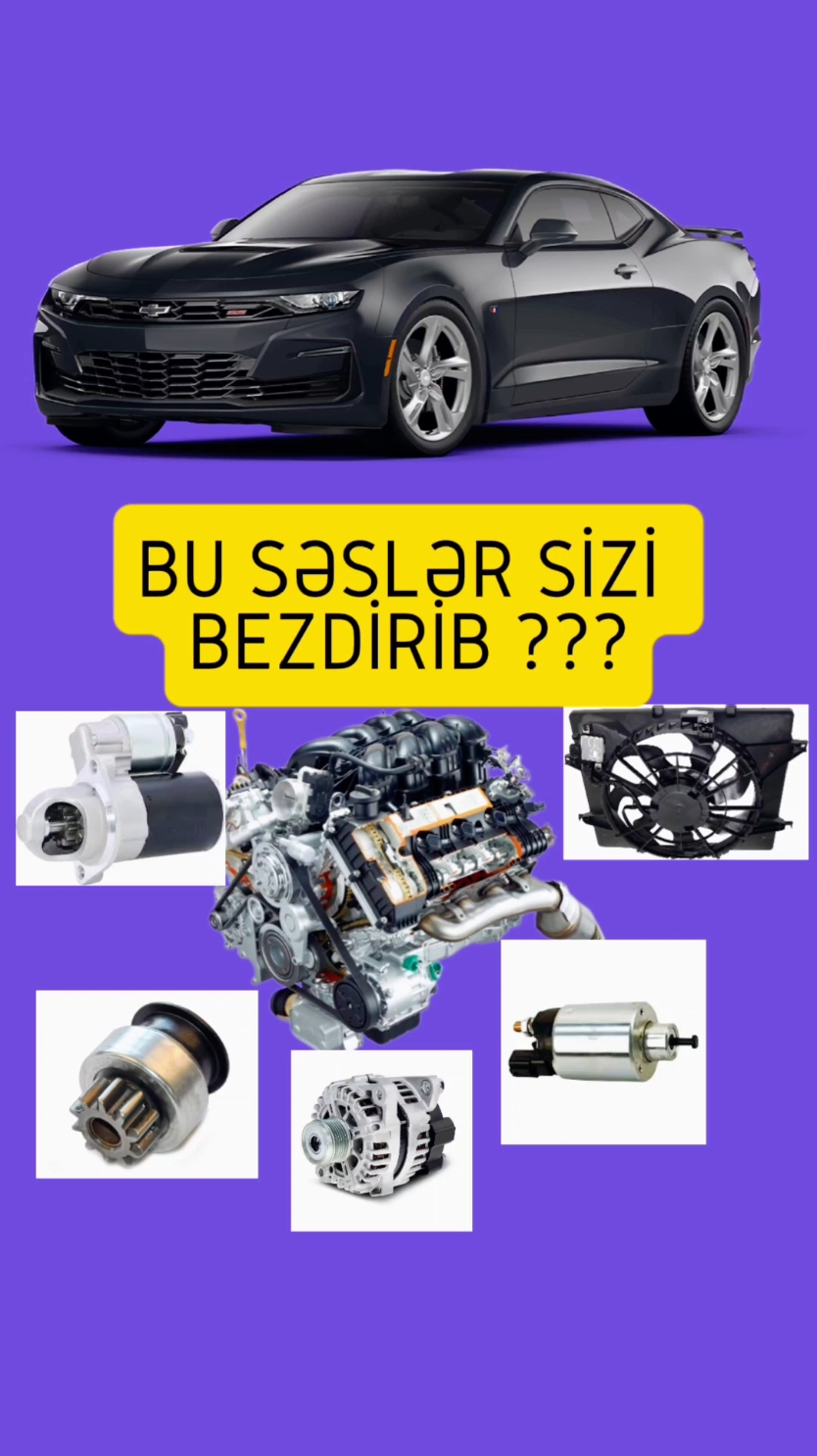 BU SƏSLƏR SİZİ BEZDİRİB ???